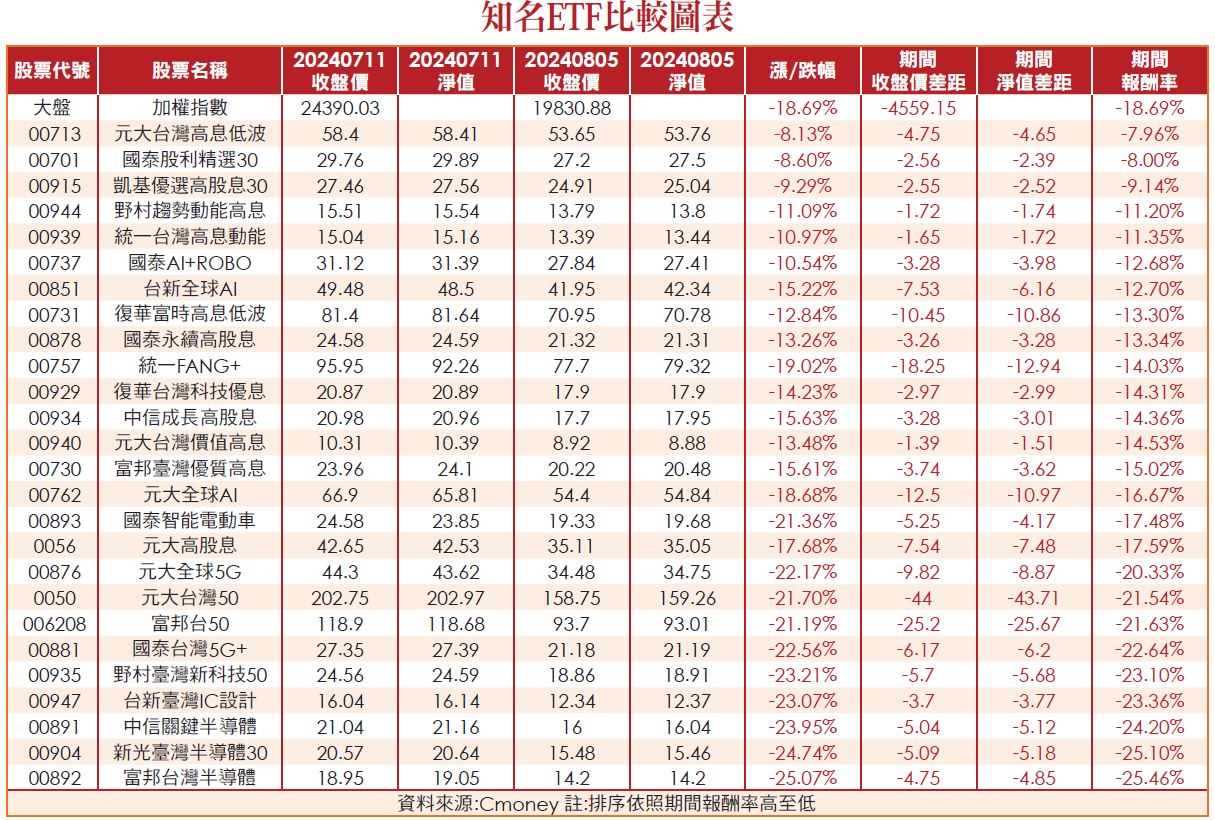 知名ETF比較圖表

| 股票代號 | 股票名稱 | 20240711 收盤價 | 20240711 淨值 | 20240805 收盤價 | 20240805 淨值 | 漲/跌幅 | 期間 收盤價差距 | 期間 淨值差距 | 期間 報酬率 |
|---|---|---|---|---|---|---|---|---|---|
| 大盤 | 加權指數 | 24390.03 | | 19830.88 | | -18.69% | -4559.15 | | -18.69% |
| 00713 | 元大台灣高息低波 | 58.4 | 58.41 | 53.65 | 53.76 | -8.13% | -4.75 | -4.65 | -7.96% |
| 00701 | 國泰股利精選30 | 29.76 | 29.89 | 27.2 | 27.5 | -8.60% | -2.56 | -2.39 | -8.00% |
| 00915 | 凱基優選高股息30 | 27.46 | 27.56 | 24.91 | 25.04 | -9.29% | -2.55 | -2.52 | -9.14% |
| 00944 | 野村趨勢動能高息 | 15.51 | 15.54 | 13.79 | 13.8 | -11.09% | -1.72 | -1.74 | -11.20% |
| 00939 | 統一台灣高息動能 | 15.04 | 15.16 | 13.39 | 13.44 | -10.97% | -1.65 | -1.72 | -11.35% |
| 00737 | 國泰AI+ROBO | 31.12 | 31.39 | 27.84 | 27.41 | -10.54% | -3.28 | -3.98 | -12.68% |
| 00851 | 台新全球AI | 49.48 | 48.5 | 41.95 | 42.34 | -15.22% | -7.53 | -6.16 | -12.70% |
| 00731 | 復華富時高息低波 | 81.4 | 81.64 | 70.95 | 70.78 | -12.84% | -10.45 | -10.86 | -13.30% |
| 00878 | 國泰永續高股息 | 24.58 | 24.59 | 21.32 | 21.31 | -13.26% | -3.26 | -3.28 | -13.34% |
| 00757 | 統一FANG+ | 95.95 | 92.26 | 77.7 | 79.32 | -19.02% | -18.25 | -12.94 | -14.03% |
| 00929 | 復華台灣科技優息 | 20.87 | 20.89 | 17.9 | 17.9 | -14.23% | -2.97 | -2.99 | -14.31% |
| 00934 | 中信成長高股息 | 20.98 | 20.96 | 17.7 | 17.95 | -15.63% | -3.28 | -3.01 | -14.36% |
| 00940 | 元大台灣價值高息 | 10.31 | 10.39 | 8.92 | 8.88 | -13.48% | -1.39 | -1.51 | -14.53% |
| 00730 | 富邦臺灣優質高息 | 23.96 | 24.1 | 20.22 | 20.48 | -15.61% | -3.74 | -3.62 | -15.02% |
| 00762 | 元大全球AI | 66.9 | 65.81 | 54.4 | 54.84 | -18.68% | -12.5 | -10.97 | -16.67% |
| 00893 | 國泰智能電動車 | 24.58 | 23.85 | 19.33 | 19.68 | -21.36% | -5.25 | -4.17 | -17.48% |
| 0056 | 元大高股息 | 42.65 | 42.53 | 35.11 | 35.05 | -17.68% | -7.54 | -7.48 | -17.59% |
| 00876 | 元大全球5G | 44.3 | 43.62 | 34.48 | 34.75 | -22.17% | -9.82 | -8.87 | -20.33% |
| 0050 | 元大台灣50 | 202.75 | 202.97 | 158.75 | 159.26 | -21.70% | -44 | -43.71 | -21.54% |
| 006208 | 富邦台50 | 118.9 | 118.68 | 93.7 | 93.01 | -21.19% | -25.2 | -25.67 | -21.63% |
| 00881 | 國泰台灣5G+ | 27.35 | 27.39 | 21.18 | 21.19 | -22.56% | -6.17 | -6.2 | -22.64% |
| 00935 | 野村臺灣新科技50 | 24.56 | 24.59 | 18.86 | 18.91 | -23.21% | -5.7 | -5.68 | -23.10% |
| 00947 | 台新臺灣IC設計 | 16.04 | 16.14 | 12.34 | 12.37 | -23.07% | -3.7 | -3.77 | -23.36% |
| 00891 | 中信關鍵半導體 | 21.04 | 21.16 | 16 | 16.04 | -23.95% | -5.04 | -5.12 | -24.20% |
| 00904 | 新光臺灣半導體30 | 20.57 | 20.64 | 15.48 | 15.46 | -24.74% | -5.09 | -5.18 | -25.10% |
| 00892 | 富邦台灣半導體 | 18.95 | 19.05 | 14.2 | 14.2 | -25.07% | -4.75 | -4.85 | -25.46% |

資料來源:Cmoney 註:排序依照期間報酬率高至低